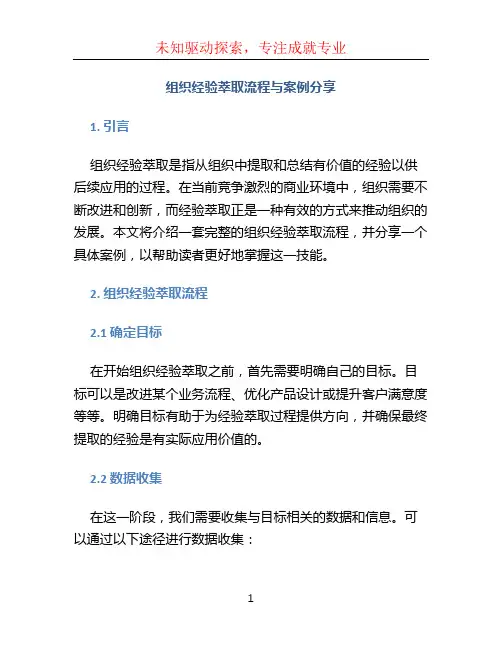 未知驱动探索，专注成就专业

组织经验萃取流程与案例分享

1. 引言

组织经验萃取是指从组织中提取和总结有价值的经验以供后续应用的过程。在当前竞争激烈的商业环境中，组织需要不断改进和创新，而经验萃取正是一种有效的方式来推动组织的发展。本文将介绍一套完整的组织经验萃取流程，并分享一个具体案例，以帮助读者更好地掌握这一技能。

2. 组织经验萃取流程

2.1 确定目标

在开始组织经验萃取之前，首先需要明确自己的目标。目标可以是改进某个业务流程、优化产品设计或提升客户满意度等等。明确目标有助于为经验萃取过程提供方向，并确保最终提取的经验是有实际应用价值的。

2.2 数据收集

在这一阶段，我们需要收集与目标相关的数据和信息。可以通过以下途径进行数据收集：

1